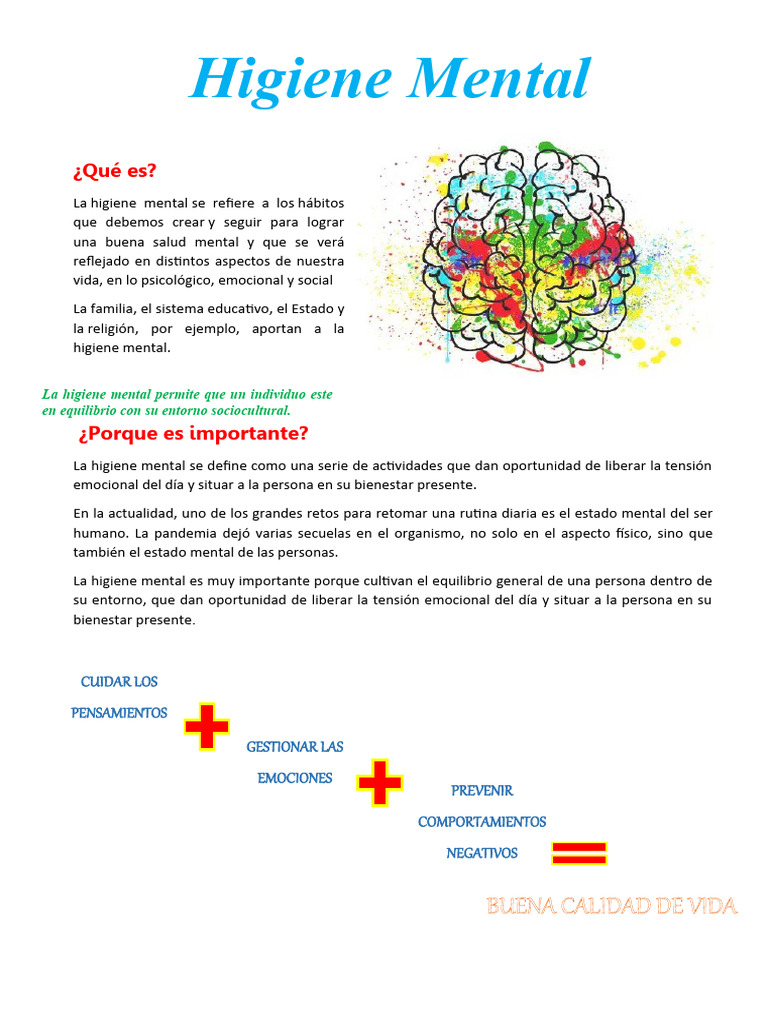 Higiene Mental

¿Qué es?

La higiene mental se refiere a los hábitos que debemos crear y seguir para lograr una buena salud mental y que se verá reflejado en distintos aspectos de nuestra vida, en lo psicológico, emocional y social

La familia, el sistema educativo, el Estado y la religión, por ejemplo, aportan a la higiene mental.

La higiene mental permite que un individuo este en equilibrio con su entorno sociocultural.

¿Porque es importante?

La higiene mental se define como una serie de actividades que dan oportunidad de liberar la tensión emocional del día y situar a la persona en su bienestar presente.

En la actualidad, uno de los grandes retos para retomar una rutina diaria es el estado mental del ser humano. La pandemia dejó varias secuelas en el organismo, no solo en el aspecto físico, sino que también el estado mental de las personas.

La higiene mental es muy importante porque cultivan el equilibrio general de una persona dentro de su entorno, que dan oportunidad de liberar la tensión emocional del día y situar a la persona en su bienestar presente.

CUIDAR LOS PENSAMIENTOS

GESTIONAR LAS EMOCIONES

PREVENIR COMPORTAMIENTOS NEGATIVOS

BUENA CALIDAD DE VIDA